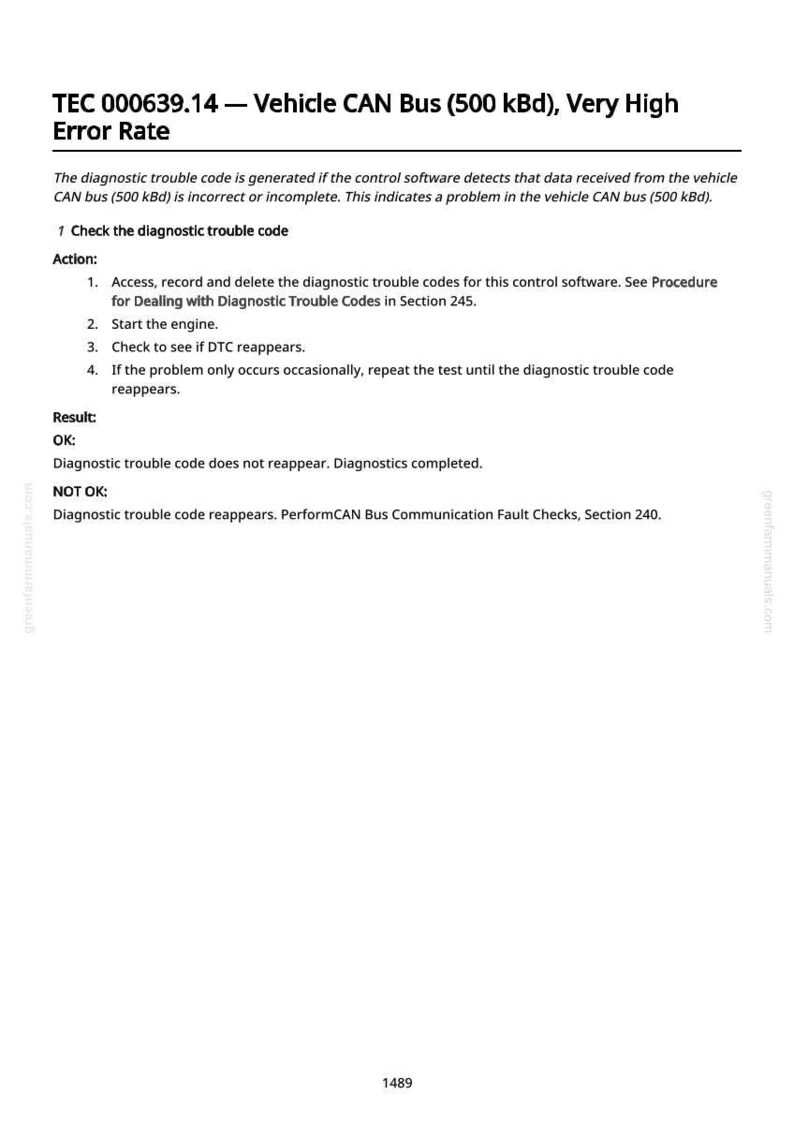 TEC 000639.14 — Vehicle CAN Bus (500 kBd), Very High Error Rate

The diagnostic trouble code is generated if the control software detects that data received from the vehicle CAN bus (500 kBd) is incorrect or incomplete. This indicates a problem in the vehicle CAN bus (500 kBd).

1 Check the diagnostic trouble code

Action:

1. Access, record and delete the diagnostic trouble codes for this control software. See Procedure for Dealing with Diagnostic Trouble Codes in Section 245.
2. Start the engine.
3. Check to see if DTC reappears.
4. If the problem only occurs occasionally, repeat the test until the diagnostic trouble code reappears.

Result:

OK:

Diagnostic trouble code does not reappear. Diagnostics completed.

NOT OK:

Diagnostic trouble code reappears. PerformCAN Bus Communication Fault Checks, Section 240.

1489

greenfarmmanuals.com